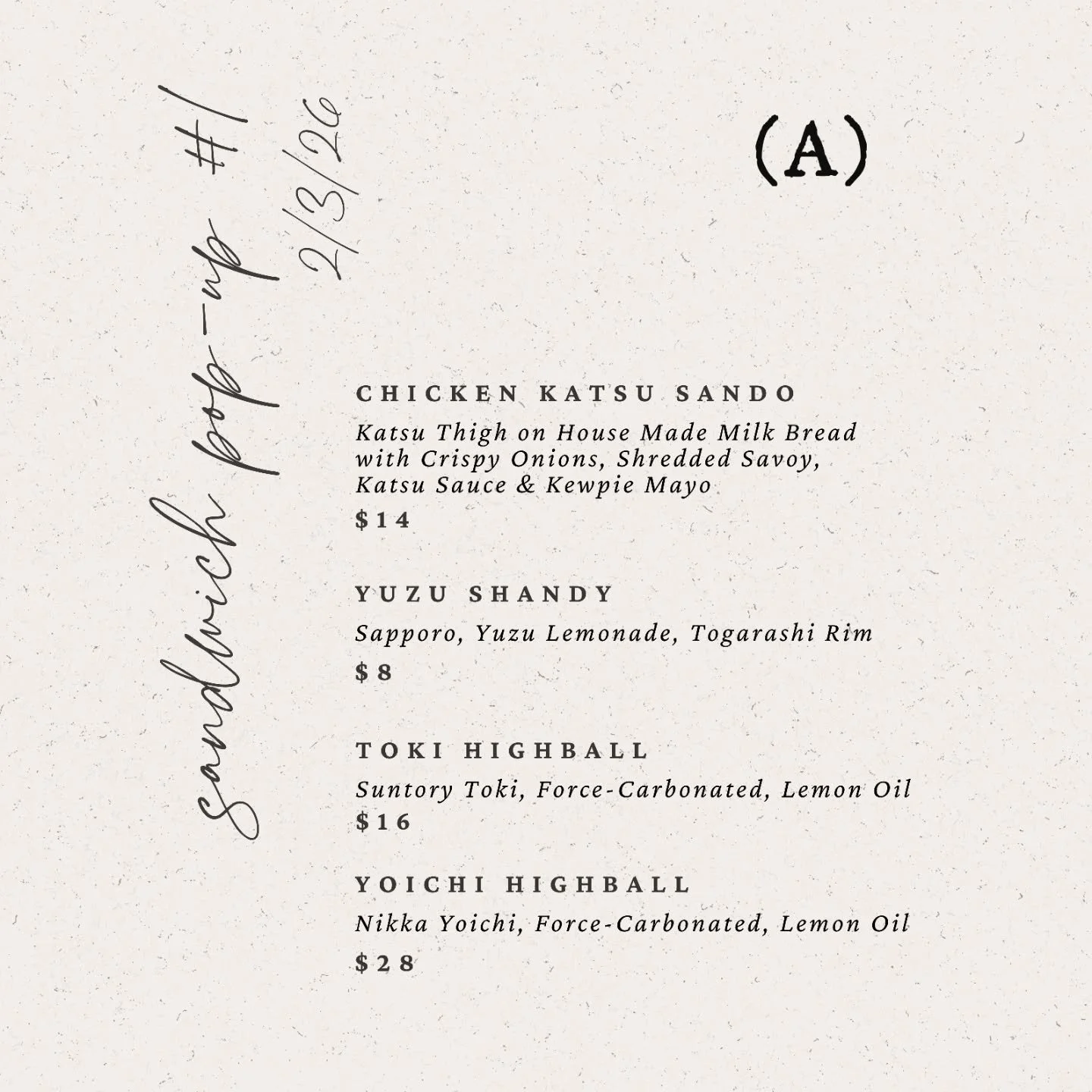 sandwich pop-up #1
2/3/26

(A)

CHICKEN KATSU SANDO

Katsu Thigh on House Made Milk Bread with Crispy Onions, Shredded Savoy, Katsu Sauce & Kewpie Mayo

$14

YUZU SHANDY

Sapporo, Yuzu Lemonade, Togarashi Rim

$8

TOKI HIGHBALL

Suntory Toki, Force-Carbonated, Lemon Oil

$16

YOICHI HIGHBALL

Nikka Yoichi, Force-Carbonated, Lemon Oil

$28